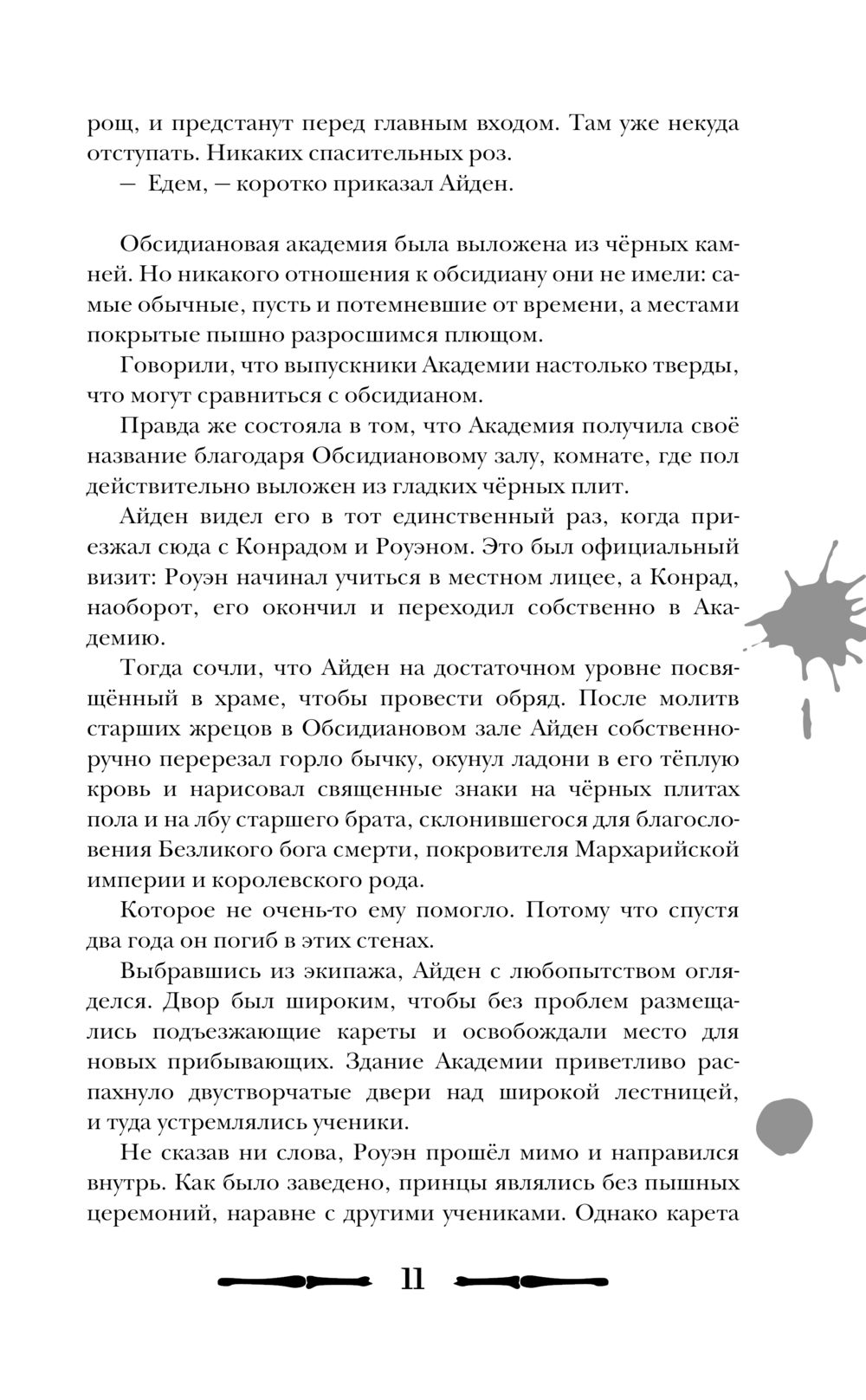 рощ, и предстанут перед главным входом. Там уже некуда отступать. Никаких спасительных роз.

— Едем, — коротко приказал Айден.

Обсидиановая академия была выложена из чёрных камней. Но никакого отношения к обсидиану они не имели: самые обычные, пусть и потемневшие от времени, а местами покрытые пышно разросшимся плющом.

Говорили, что выпускники Академии настолько тверды, что могут сравниться с обсидианом.

Правда же состояла в том, что Академия получила своё название благодаря Обсидиановому залу, комнате, где пол действительно выложен из гладких чёрных плит.

Айден видел его в тот единственный раз, когда приезжал сюда с Конрадом и Роуэном. Это был официальный визит: Роуэн начинал учиться в местном лицее, а Конрад, наоборот, его окончил и переходил собственно в Академию.

Тогда сочли, что Айден на достаточном уровне посвящённый в храме, чтобы провести обряд. После молитв старших жрецов в Обсидиановом зале Айден собственноручно перерезал горло бычку, окунул ладони в его тёплую кровь и нарисовал священные знаки на чёрных плитах пола и на лбу старшего брата, склонившегося для благословения Безликого бога смерти, покровителя Мархарийской империи и королевского рода.

Которое не очень-то ему помогло. Потому что спустя два года он погиб в этих стенах.

Выбравшись из экипажа, Айден с любопытством огляделся. Двор был широким, чтобы без проблем размещались подъезжающие кареты и освобождали место для новых прибывающих. Здание Академии приветливо распахнуло двустворчатые двери над широкой лестницей, и туда устремлялись ученики.

Не сказав ни слова, Роуэн прошёл мимо и направился внутрь. Как было заведено, принцы являлись без пышных церемоний, наравне с другими учениками. Однако карета

11